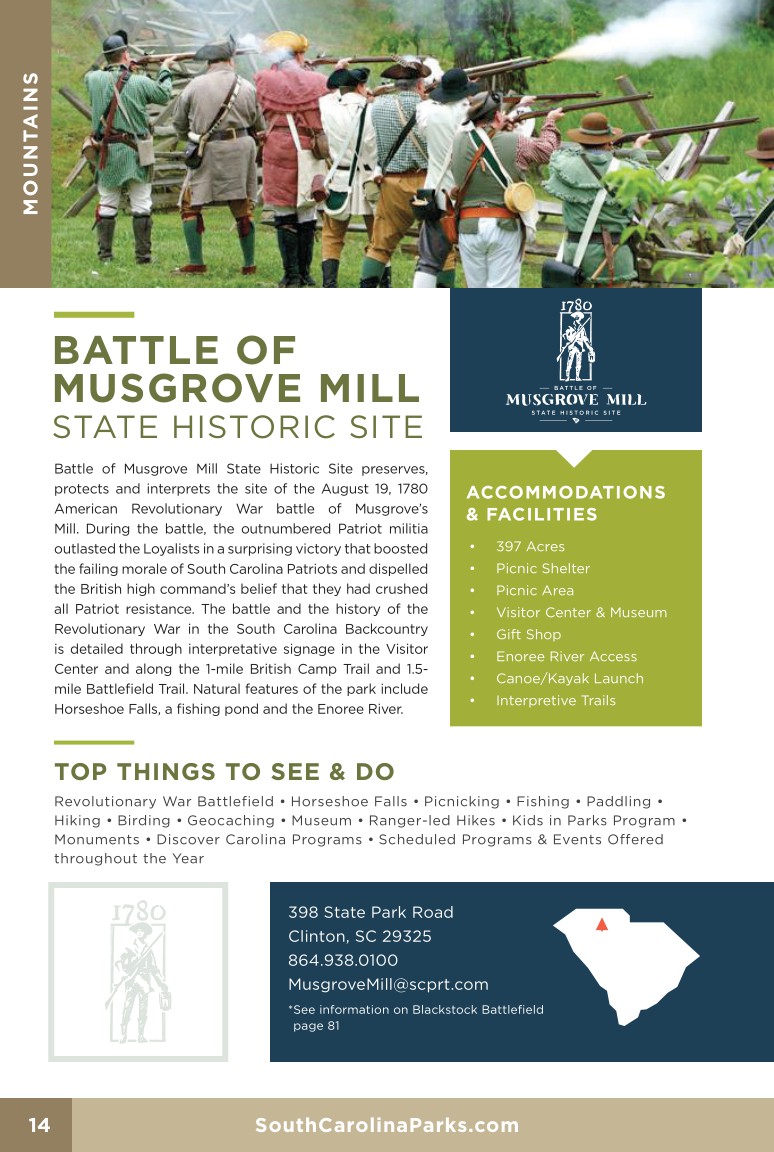 MOUNTAINS

BATTLE OF MUSGROVE MILL STATE HISTORIC SITE

1780
BATTLE OF
MUSGROVE MILL
STATE HISTORIC SITE

Battle of Musgrove Mill State Historic Site preserves, protects and interprets the site of the August 19, 1780 American Revolutionary War battle of Musgrove's Mill. During the battle, the outnumbered Patriot militia outlasted the Loyalists in a surprising victory that boosted the failing morale of South Carolina Patriots and dispelled the British high command's belief that they had crushed all Patriot resistance. The battle and the history of the Revolutionary War in the South Carolina Backcountry is detailed through interpretative signage in the Visitor Center and along the 1-mile British Camp Trail and 1.5-mile Battlefield Trail. Natural features of the park include Horseshoe Falls, a fishing pond and the Enoree River.

ACCOMMODATIONS & FACILITIES
• 397 Acres
• Picnic Shelter
• Picnic Area
• Visitor Center & Museum
• Gift Shop
• Enoree River Access
• Canoe/Kayak Launch
• Interpretive Trails

TOP THINGS TO SEE & DO
Revolutionary War Battlefield • Horseshoe Falls • Picnicking • Fishing • Paddling • Hiking • Birding • Geocaching • Museum • Ranger-led Hikes • Kids in Parks Program • Monuments • Discover Carolina Programs • Scheduled Programs & Events Offered throughout the Year

1780

398 State Park Road
Clinton, SC 29325
864.938.0100
MusgroveMill@scprt.com
*See information on Blackstock Battlefield page 81

14 SouthCarolinaParks.com